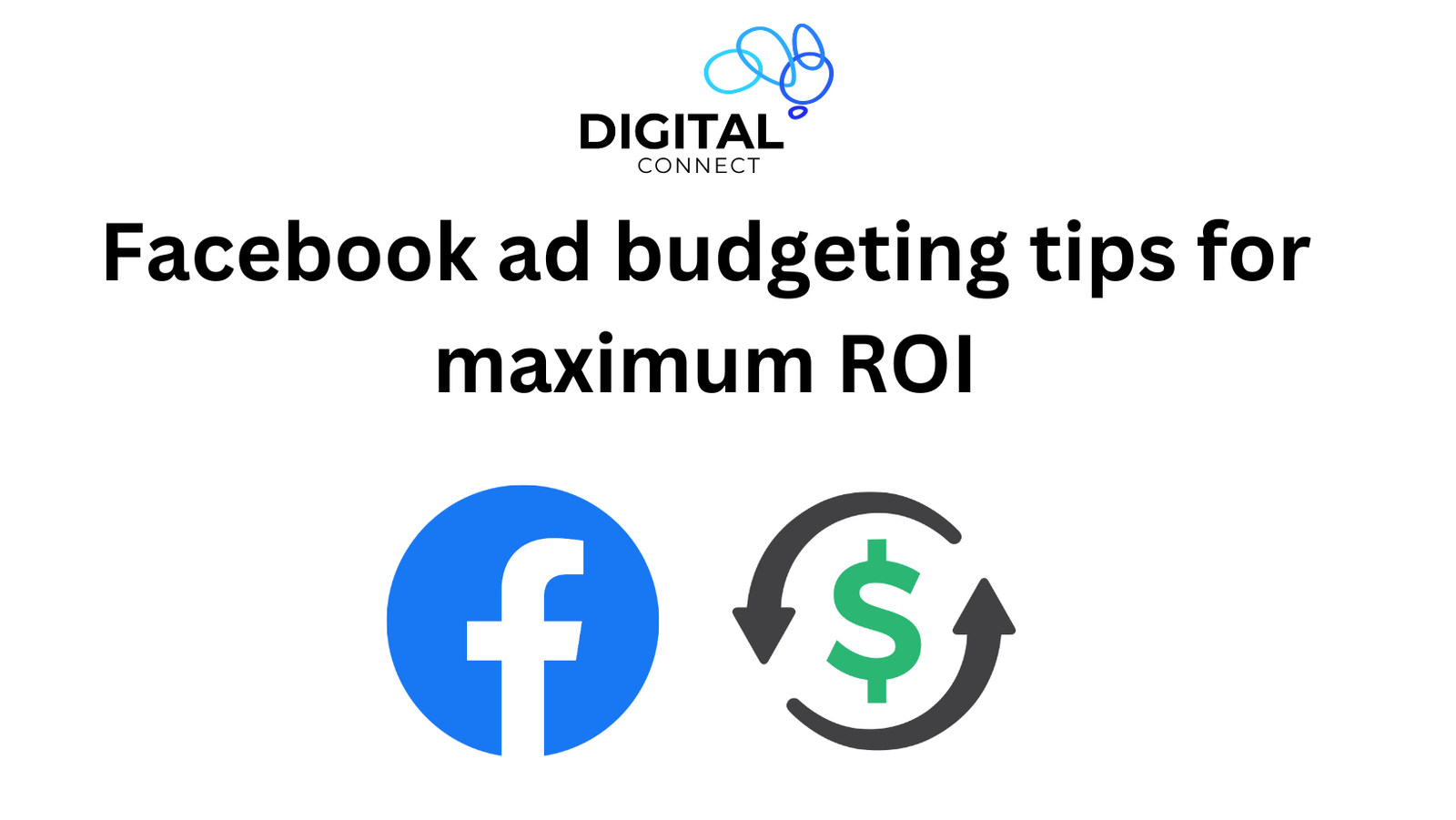 DIGITAL
CONNECT

Facebook ad budgeting tips for maximum ROI

f

$